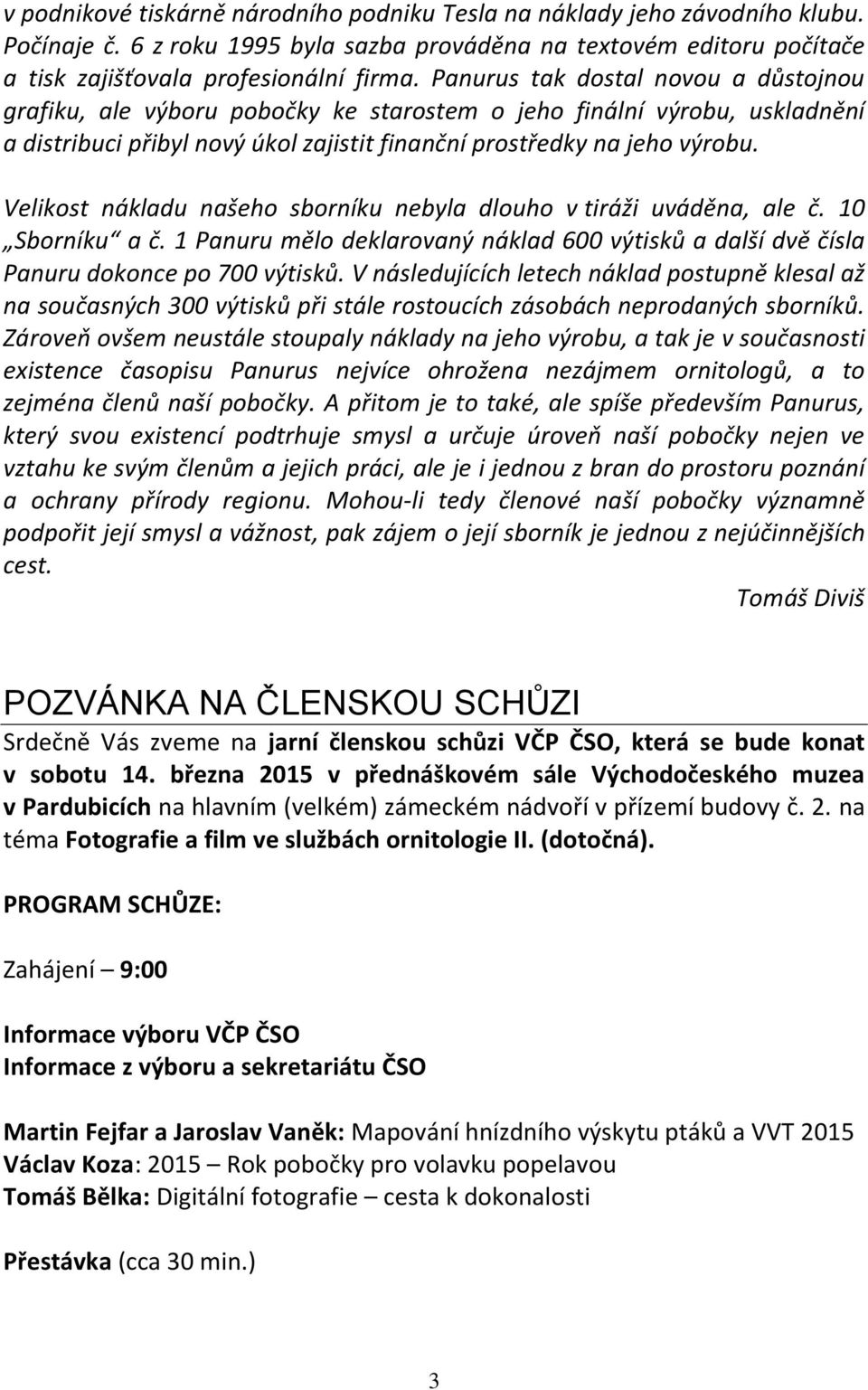 v podnikové tiskárně národního podniku Tesla na náklady jeho závodního klubu. Počínaje č. 6 z roku 1995 byla sazba prováděna na textovém editoru počítače a tisk zajišťovala profesionální firma. Panurus tak dostal novou a důstojnou grafiku, ale výboru pobočky ke starostem o jeho finální výrobu, uskladnění a distribuci přibyl nový úkol zajistit finanční prostředky na jeho výrobu.

Velikost nákladu našeho sborníku nebyla dlouho v tiráži uváděna, ale č. 10 „Sborníku“ a č. 1 Panuru mělo deklarovaný náklad 600 výtisků a další dvě čísla Panuru dokonce po 700 výtisků. V následujících letech náklad postupně klesal až na současných 300 výtisků při stále rostoucích zásobách neprodaných sborníků. Zároveň ovšem neustále stoupaly náklady na jeho výrobu, a tak je v současnosti existence časopisu Panurus nejvíce ohrožena nezájmem ornitologů, a to zejména členů naší pobočky. A přitom je to také, ale spíše především Panurus, který svou existencí podtrhuje smysl a určuje úroveň naší pobočky nejen ve vztahu ke svým členům a jejich práci, ale je i jednou z bran do prostoru poznání a ochrany přírody regionu. Mohou-li tedy členové naší pobočky významně podpořit její smysl a vážnost, pak zájem o její sborník je jednou z nejúčinnějších cest.

Tomáš Diviš

POZVÁNKA NA ČLENSKOU SCHŮZI

Srdečně Vás zveme na jarní členskou schůzi VČP ČSO, která se bude konat v sobotu 14. března 2015 v přednáškovém sále Východočeského muzea v Pardubicích na hlavním (velkém) zámeckém nádvoří v přízemí budovy č. 2. na téma Fotografie a film ve službách ornitologie II. (dotočná).

PROGRAM SCHŮZE:

Zahájení – 9:00

Informace výboru VČP ČSO
Informace z výboru a sekretariátu ČSO

Martin Fejfar a Jaroslav Vaněk: Mapování hnízdního výskytu ptáků a VVT 2015
Václav Koza: 2015 – Rok pobočky pro volavku popelavou
Tomáš Bělka: Digitální fotografie – cesta k dokonalosti

Přestávka (cca 30 min.)

3